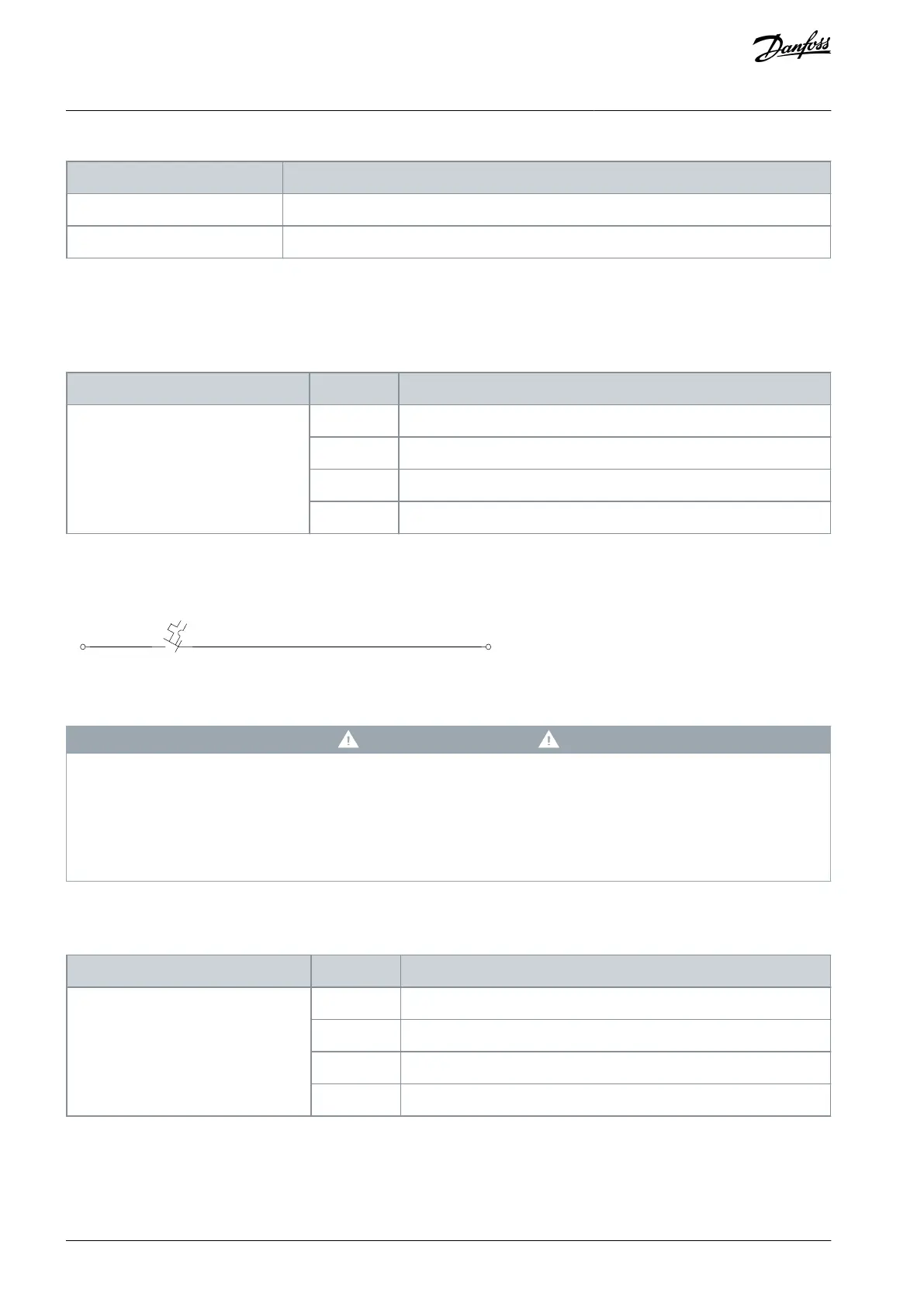 Danfoss